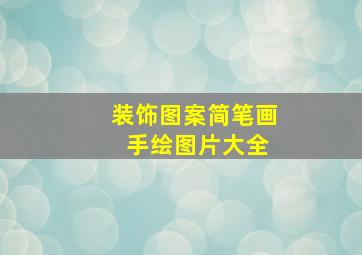 装饰图案简笔画
手绘图片大全